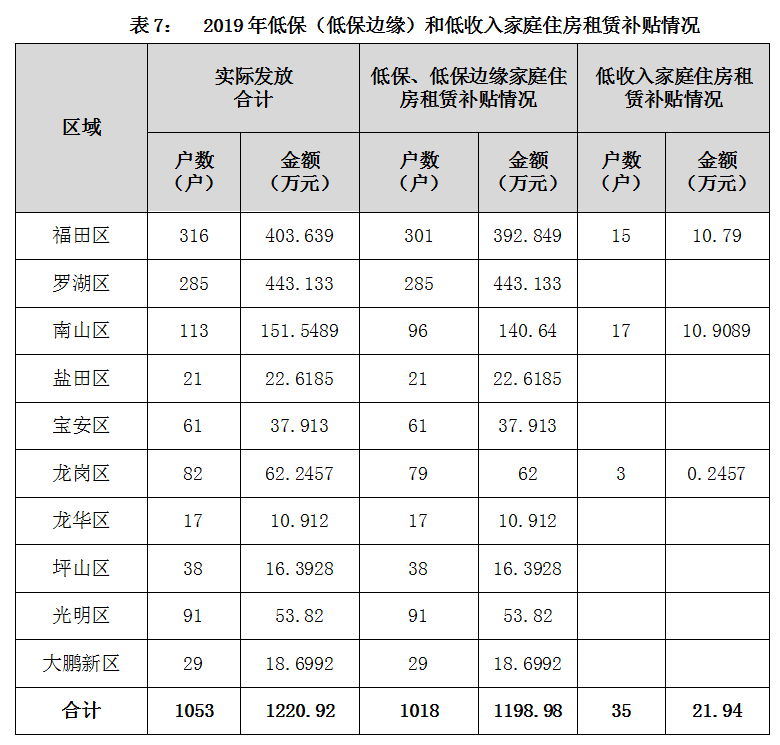 表 7：　2019 年低保（低保边缘）和低收入家庭住房租赁补贴情况

| 区域 | 实际发放合计 户数（户） | 实际发放合计 金额（万元） | 低保、低保边缘家庭住房租赁补贴情况 户数（户） | 低保、低保边缘家庭住房租赁补贴情况 金额（万元） | 低收入家庭住房租赁补贴情况 户数（户） | 低收入家庭住房租赁补贴情况 金额（万元） |
|---|---|---|---|---|---|---|
| 福田区 | 316 | 403.639 | 301 | 392.849 | 15 | 10.79 |
| 罗湖区 | 285 | 443.133 | 285 | 443.133 | | |
| 南山区 | 113 | 151.5489 | 96 | 140.64 | 17 | 10.9089 |
| 盐田区 | 21 | 22.6185 | 21 | 22.6185 | | |
| 宝安区 | 61 | 37.913 | 61 | 37.913 | | |
| 龙岗区 | 82 | 62.2457 | 79 | 62 | 3 | 0.2457 |
| 龙华区 | 17 | 10.912 | 17 | 10.912 | | |
| 坪山区 | 38 | 16.3928 | 38 | 16.3928 | | |
| 光明区 | 91 | 53.82 | 91 | 53.82 | | |
| 大鹏新区 | 29 | 18.6992 | 29 | 18.6992 | | |
| 合计 | 1053 | 1220.92 | 1018 | 1198.98 | 35 | 21.94 |